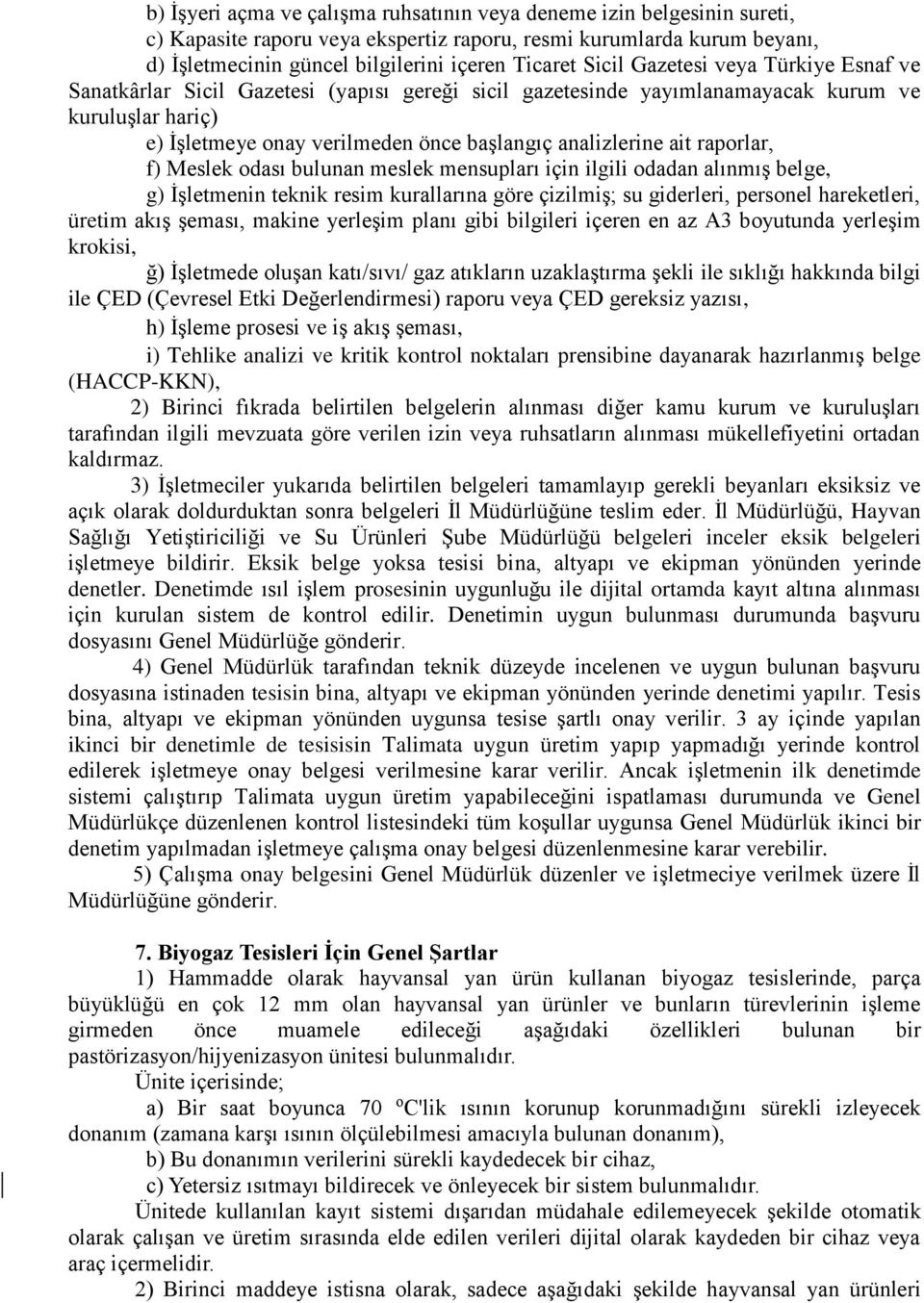 b) İşyeri açma ve çalışma ruhsatının veya deneme izin belgesinin sureti,

c) Kapasite raporu veya ekspertiz raporu, resmi kurumlarda kurum beyanı,

d) İşletmecinin güncel bilgilerini içeren Ticaret Sicil Gazetesi veya Türkiye Esnaf ve Sanatkârlar Sicil Gazetesi (yapısı gereği sicil gazetesinde yayımlanamayacak kurum ve kuruluşlar hariç)

e) İşletmeye onay verilmeden önce başlangıç analizlerine ait raporlar,

f) Meslek odası bulunan meslek mensupları için ilgili odadan alınmış belge,

g) İşletmenin teknik resim kurallarına göre çizilmiş; su giderleri, personel hareketleri, üretim akış şeması, makine yerleşim planı gibi bilgileri içeren en az A3 boyutunda yerleşim krokisi,

ğ) İşletmede oluşan katı/sıvı/ gaz atıkların uzaklaştırma şekli ile sıklığı hakkında bilgi ile ÇED (Çevresel Etki Değerlendirmesi) raporu veya ÇED gereksiz yazısı,

h) İşleme prosesi ve iş akış şeması,

i) Tehlike analizi ve kritik kontrol noktaları prensibine dayanarak hazırlanmış belge (HACCP-KKN),

2) Birinci fıkrada belirtilen belgelerin alınması diğer kamu kurum ve kuruluşları tarafından ilgili mevzuata göre verilen izin veya ruhsatların alınması mükellefiyetini ortadan kaldırmaz.

3) İşletmeciler yukarıda belirtilen belgeleri tamamlayıp gerekli beyanları eksiksiz ve açık olarak doldurduktan sonra belgeleri İl Müdürlüğüne teslim eder. İl Müdürlüğü, Hayvan Sağlığı Yetiştiriciliği ve Su Ürünleri Şube Müdürlüğü belgeleri inceler eksik belgeleri işletmeye bildirir. Eksik belge yoksa tesisi bina, altyapı ve ekipman yönünden yerinde denetler. Denetimde ısıl işlem prosesinin uygunluğu ile dijital ortamda kayıt altına alınması için kurulan sistem de kontrol edilir. Denetimin uygun bulunması durumunda başvuru dosyasını Genel Müdürlüğe gönderir.

4) Genel Müdürlük tarafından teknik düzeyde incelenen ve uygun bulunan başvuru dosyasına istinaden tesisin bina, altyapı ve ekipman yönünden yerinde denetimi yapılır. Tesis bina, altyapı ve ekipman yönünden uygunsa tesise şartlı onay verilir. 3 ay içinde yapılan ikinci bir denetimle de tesisisin Talimata uygun üretim yapıp yapmadığı yerinde kontrol edilerek işletmeye onay belgesi verilmesine karar verilir. Ancak işletmenin ilk denetimde sistemi çalıştırıp Talimata uygun üretim yapabileceğini ispatlaması durumunda ve Genel Müdürlükçe düzenlenen kontrol listesindeki tüm koşullar uygunsa Genel Müdürlük ikinci bir denetim yapılmadan işletmeye çalışma onay belgesi düzenlenmesine karar verebilir.

5) Çalışma onay belgesini Genel Müdürlük düzenler ve işletmeciye verilmek üzere İl Müdürlüğüne gönderir.

7. Biyogaz Tesisleri İçin Genel Şartlar

1) Hammadde olarak hayvansal yan ürün kullanan biyogaz tesislerinde, parça büyüklüğü en çok 12 mm olan hayvansal yan ürünler ve bunların türevlerinin işleme girmeden önce muamele edileceği aşağıdaki özellikleri bulunan bir pastörizasyon/hijyenizasyon ünitesi bulunmalıdır.

Ünite içerisinde;

a) Bir saat boyunca 70 ºC'lik ısının korunup korunmadığını sürekli izleyecek donanım (zamana karşı ısının ölçülebilmesi amacıyla bulunan donanım),

b) Bu donanımın verilerini sürekli kaydedecek bir cihaz,

c) Yetersiz ısıtmayı bildirecek ve önleyecek bir sistem bulunmalıdır.

Ünitede kullanılan kayıt sistemi dışarıdan müdahale edilemeyecek şekilde otomatik olarak çalışan ve üretim sırasında elde edilen verileri dijital olarak kaydeden bir cihaz veya araç içermelidir.

2) Birinci maddeye istisna olarak, sadece aşağıdaki şekilde hayvansal yan ürünleri